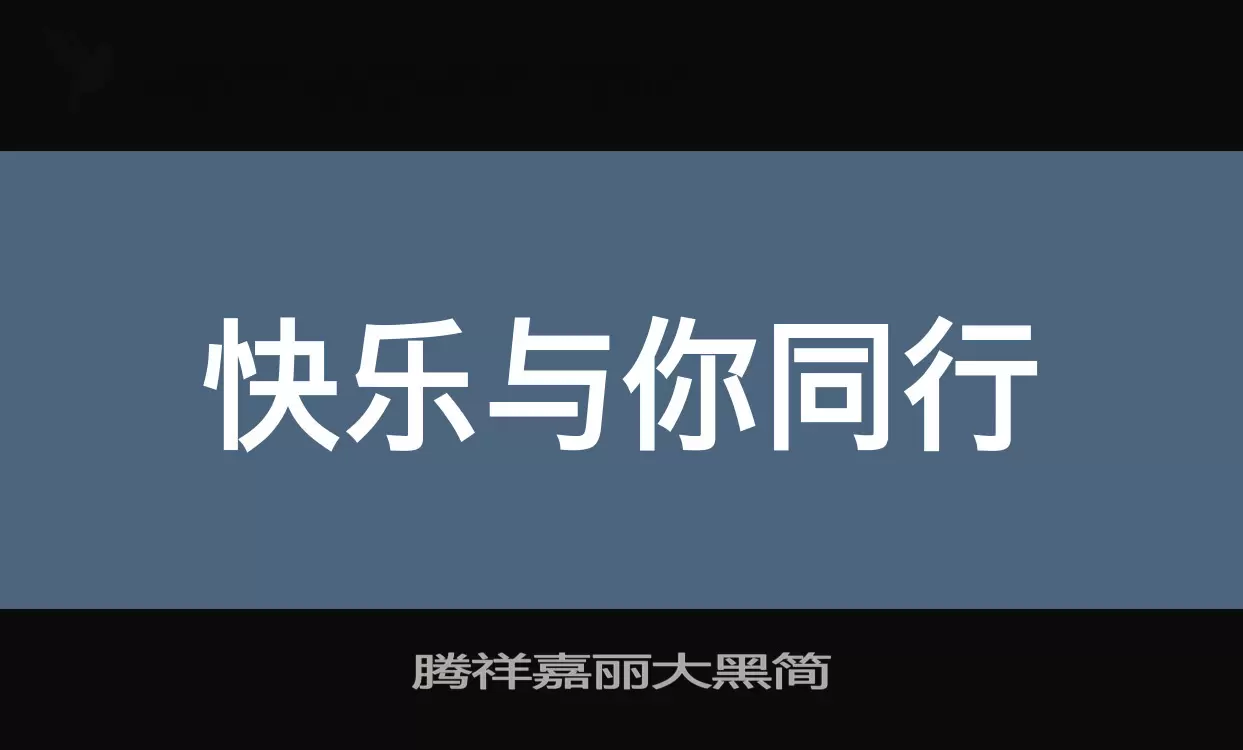 快乐与你同行

腾祥嘉丽大黑简